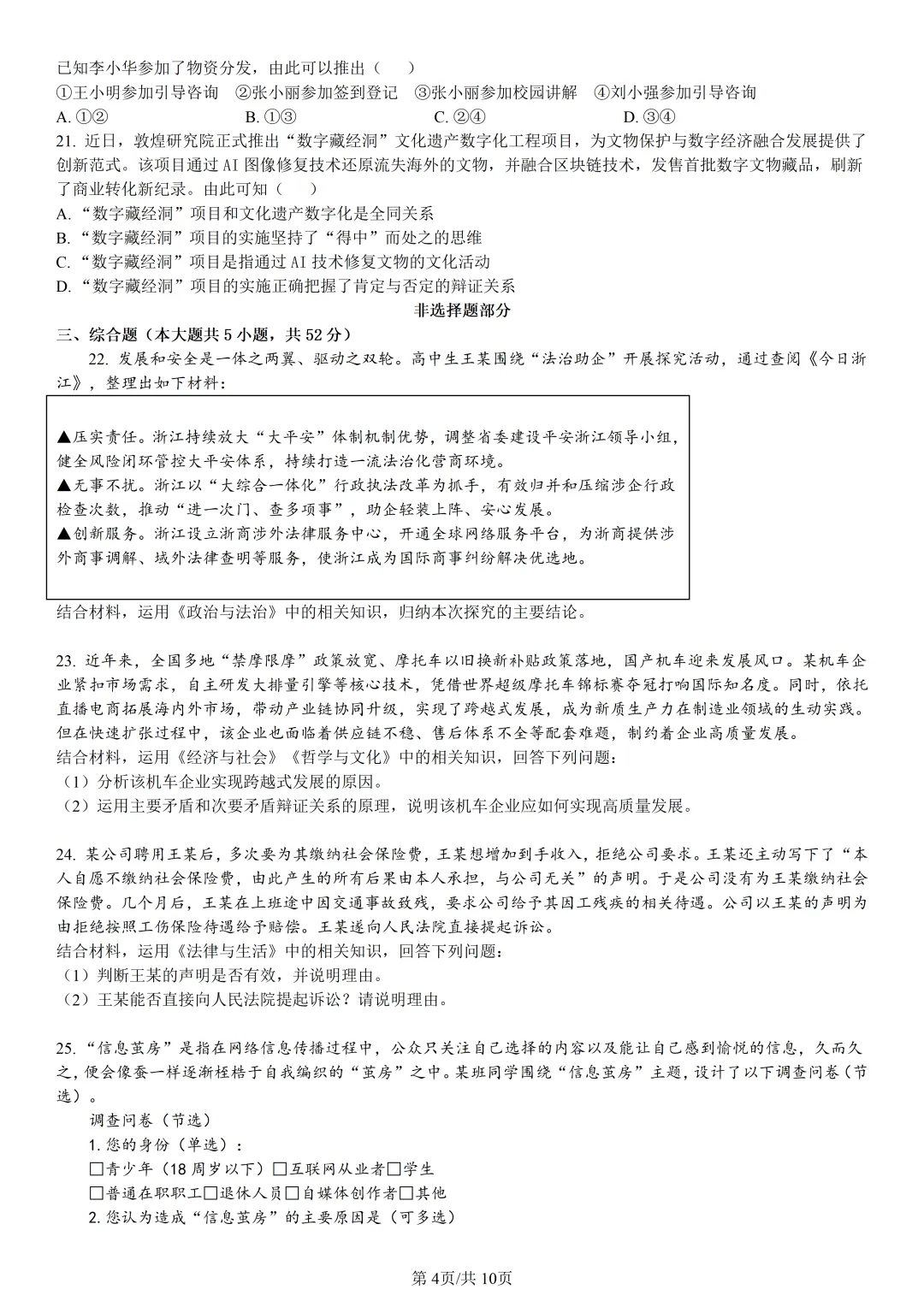 已知李小华参加了物资分发，由此可以推出（　　）
①王小明参加引导咨询　②张小丽参加签到登记　③张小丽参加校园讲解　④刘小强参加引导咨询
A. ①②　　B. ①③　　C. ②④　　D. ③④

21. 近日，敦煌研究院正式推出“数字藏经洞”文化遗产数字化工程项目，为文物保护与数字经济融合发展提供了创新范式。该项目通过AI图像修复技术还原流失海外的文物，并融合区块链技术，发售首批数字文物藏品，刷新了商业转化新纪录。由此可知（　　）
A. “数字藏经洞”项目和文化遗产数字化是全同关系
B. “数字藏经洞”项目的实施坚持了“得中”而处之的思维
C. “数字藏经洞”项目是指通过AI技术修复文物的文化活动
D. “数字藏经洞”项目的实施正确把握了肯定与否定的辩证关系

非选择题部分

三、综合题（本大题共5小题，共52分）

22. 发展和安全是一体之两翼、驱动之双轮。高中生王某围绕“法治助企”开展探究活动，通过查阅《今日浙江》，整理出如下材料：

▲压实责任。浙江持续放大“大平安”体制机制优势，调整省委建设平安浙江领导小组，健全风险闭环管控大平安体系，持续打造一流法治化营商环境。
▲无事不扰。浙江以“大综合一体化”行政执法改革为抓手，有效归并和压缩涉企行政检查次数，推动“进一次门、查多项事”，助企轻装上阵、安心发展。
▲创新服务。浙江设立浙商涉外法律服务中心，开通全球网络服务平台，为浙商提供涉外商事调解、域外法律查明等服务，使浙江成为国际商事纠纷解决优选地。

结合材料，运用《政治与法治》中的相关知识，归纳本次探究的主要结论。

23. 近年来，全国多地“禁摩限摩”政策放宽、摩托车以旧换新补贴政策落地，国产机车迎来发展风口。某机车企业紧扣市场需求，自主研发大排量引擎等核心技术，凭借世界超级摩托车锦标赛夺冠打响国际知名度。同时，依托直播电商拓展海内外市场，带动产业链协同升级，实现了跨越式发展，成为新质生产力在制造业领域的生动实践。但在快速扩张过程中，该企业也面临着供应链不稳、售后体系不全等配套难题，制约着企业高质量发展。
结合材料，运用《经济与社会》《哲学与文化》中的相关知识，回答下列问题：
（1）分析该机车企业实现跨越式发展的原因。
（2）运用主要矛盾和次要矛盾辩证关系的原理，说明该机车企业应如何实现高质量发展。

24. 某公司聘用王某后，多次要为其缴纳社会保险费，王某想增加到手收入，拒绝公司要求。王某还主动写下了“本人自愿不缴纳社会保险费，由此产生的所有后果由本人承担，与公司无关”的声明。于是公司没有为王某缴纳社会保险费。几个月后，王某在上班途中因交通事故致残，要求公司给予其因工残疾的相关待遇。公司以王某的声明为由拒绝按照工伤保险待遇给予赔偿。王某遂向人民法院直接提起诉讼。
结合材料，运用《法律与生活》中的相关知识，回答下列问题：
（1）判断王某的声明是否有效，并说明理由。
（2）王某能否直接向人民法院提起诉讼？请说明理由。

25. “信息茧房”是指在网络信息传播过程中，公众只关注自己选择的内容以及能让自己感到愉悦的信息，久而久之，便会像蚕一样逐渐桎梏于自我编织的“茧房”之中。某班同学围绕“信息茧房”主题，设计了以下调查问卷（节选）。
调查问卷（节选）
1. 您的身份（单选）：
□青少年（18周岁以下）□互联网从业者□学生
□普通在职职工□退休人员□自媒体创作者□其他
2. 您认为造成“信息茧房”的主要原因是（可多选）

第4页/共10页